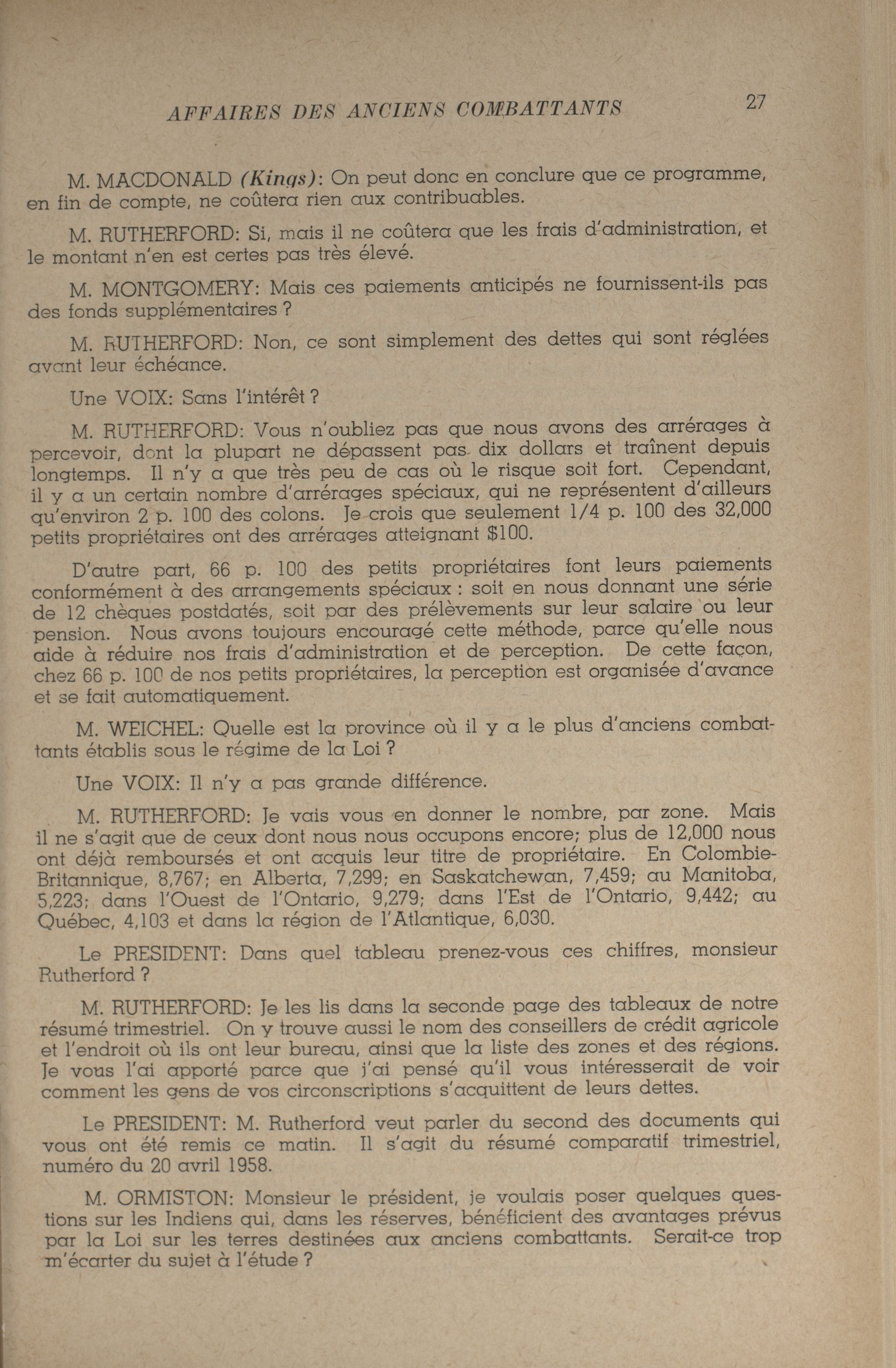 AFFAIRES DES ANCIENS COMBATTANTS 27

M. MACDONALD (Kings): On peut donc en conclure que ce programme, en fin de compte, ne coûtera rien aux contribuables.

M. RUTHERFORD: Si, mais il ne coûtera que les frais d'administration, et le montant n'en est certes pas très élevé.

M. MONTGOMERY: Mais ces paiements anticipés ne fournissent-ils pas des fonds supplémentaires ?

M. RUTHERFORD: Non, ce sont simplement des dettes qui sont réglées avant leur échéance.

Une VOIX: Sans l'intérêt ?

M. RUTHERFORD: Vous n'oubliez pas que nous avons des arrérages à percevoir, dont la plupart ne dépassent pas dix dollars et traînent depuis longtemps. Il n'y a que très peu de cas où le risque soit fort. Cependant, il y a un certain nombre d'arrérages spéciaux, qui ne représentent d'ailleurs qu'environ 2 p. 100 des colons. Je crois que seulement 1/4 p. 100 des 32,000 petits propriétaires ont des arrérages atteignant $100.

D'autre part, 66 p. 100 des petits propriétaires font leurs paiements conformément à des arrangements spéciaux : soit en nous donnant une série de 12 chèques postdatés, soit par des prélèvements sur leur salaire ou leur pension. Nous avons toujours encouragé cette méthode, parce qu'elle nous aide à réduire nos frais d'administration et de perception. De cette façon, chez 66 p. 100 de nos petits propriétaires, la perception est organisée d'avance et se fait automatiquement.

M. WEICHEL: Quelle est la province où il y a le plus d'anciens combattants établis sous le régime de la Loi ?

Une VOIX: Il n'y a pas grande différence.

M. RUTHERFORD: Je vais vous en donner le nombre, par zone. Mais il ne s'agit que de ceux dont nous nous occupons encore; plus de 12,000 nous ont déjà remboursés et ont acquis leur titre de propriétaire. En Colombie-Britannique, 8,767; en Alberta, 7,299; en Saskatchewan, 7,459; au Manitoba, 5,223; dans l'Ouest de l'Ontario, 9,279; dans l'Est de l'Ontario, 9,442; au Québec, 4,103 et dans la région de l'Atlantique, 6,030.

Le PRESIDENT: Dans quel tableau prenez-vous ces chiffres, monsieur Rutherford ?

M. RUTHERFORD: Je les lis dans la seconde page des tableaux de notre résumé trimestriel. On y trouve aussi le nom des conseillers de crédit agricole et l'endroit où ils ont leur bureau, ainsi que la liste des zones et des régions. Je vous l'ai apporté parce que j'ai pensé qu'il vous intéresserait de voir comment les gens de vos circonscriptions s'acquittent de leurs dettes.

Le PRESIDENT: M. Rutherford veut parler du second des documents qui vous ont été remis ce matin. Il s'agit du résumé comparatif trimestriel, numéro du 20 avril 1958.

M. ORMISTON: Monsieur le président, je voulais poser quelques questions sur les Indiens qui, dans les réserves, bénéficient des avantages prévus par la Loi sur les terres destinées aux anciens combattants. Serait-ce trop m'écarter du sujet à l'étude ?